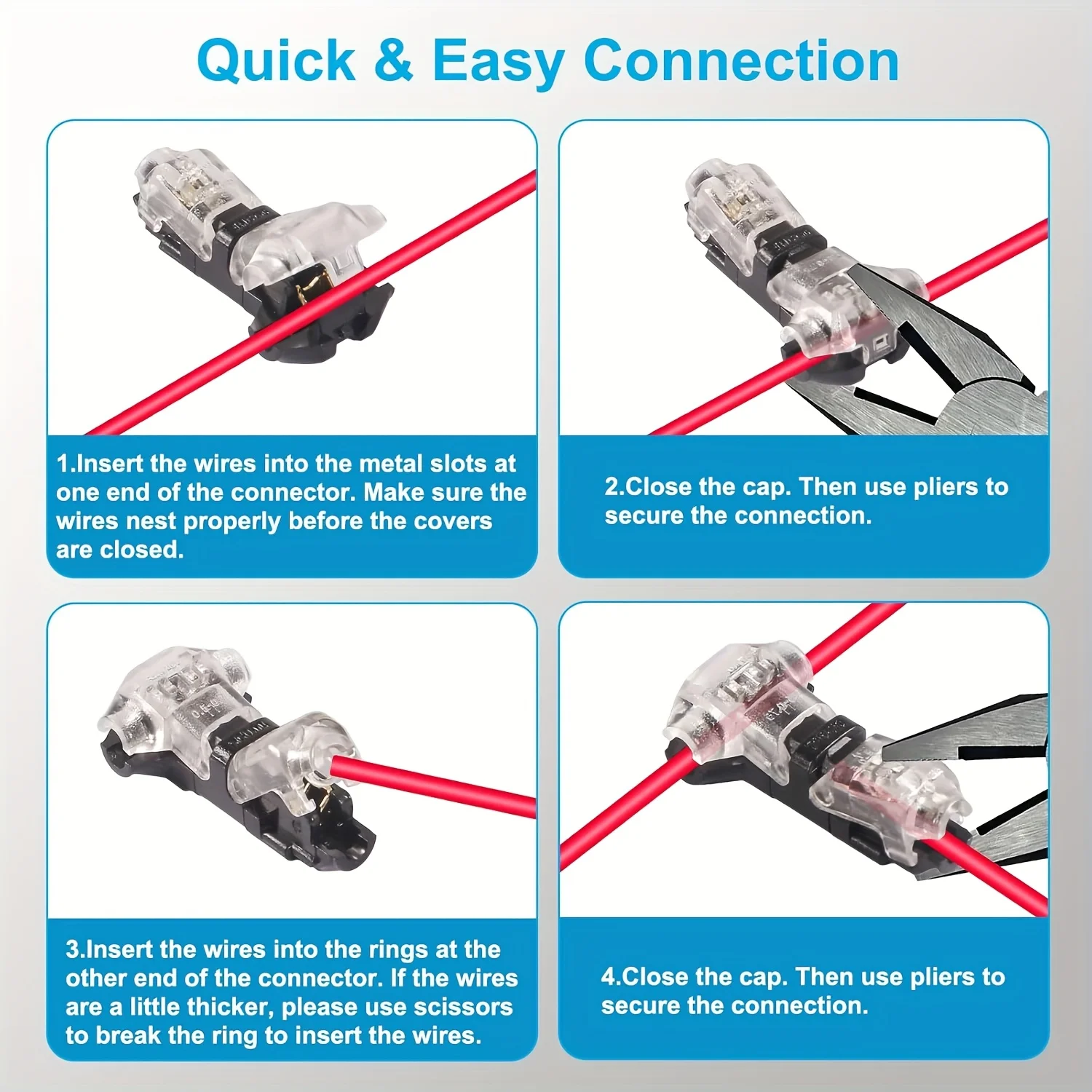 Quick & Easy Connection

1.Insert the wires into the metal slots at one end of the connector. Make sure the wires nest properly before the covers are closed.

2.Close the cap. Then use pliers to secure the connection.

3.Insert the wires into the rings at the other end of the connector. If the wires are a little thicker, please use scissors to break the ring to insert the wires.

4.Close the cap. Then use pliers to secure the connection.